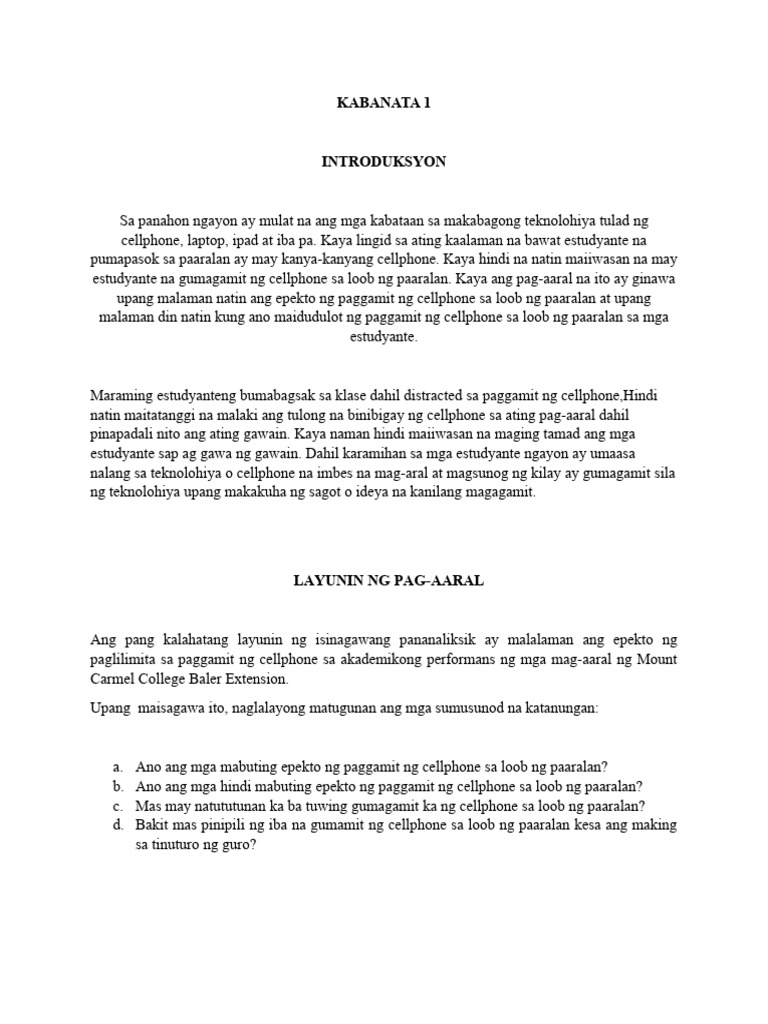 KABANATA 1

INTRODUKSYON

Sa panahon ngayon ay mulat na ang mga kabataan sa makabagong teknolohiya tulad ng cellphone, laptop, ipad at iba pa. Kaya lingid sa ating kaalaman na bawat estudyante na pumapasok sa paaralan ay may kanya-kanyang cellphone. Kaya hindi na natin maiiwasan na may estudyante na gumagamit ng cellphone sa loob ng paaralan. Kaya ang pag-aaral na ito ay ginawa upang malaman natin ang epekto ng paggamit ng cellphone sa loob ng paaralan at upang malaman din natin kung ano maidudulot ng paggamit ng cellphone sa loob ng paaralan sa mga estudyante.

Maraming estudyanteng bumabagsak sa klase dahil distracted sa paggamit ng cellphone,Hindi natin maitatanggi na malaki ang tulong na binibigay ng cellphone sa ating pag-aaral dahil pinapadali nito ang ating gawain. Kaya naman hindi maiiwasan na maging tamad ang mga estudyante sap ag gawa ng gawain. Dahil karamihan sa mga estudyante ngayon ay umaasa nalang sa teknolohiya o cellphone na imbes na mag-aral at magsunog ng kilay ay gumagamit sila ng teknolohiya upang makakuha ng sagot o ideya na kanilang magagamit.

LAYUNIN NG PAG-AARAL

Ang pang kalahatang layunin ng isinagawang pananaliksik ay malalaman ang epekto ng paglilimita sa paggamit ng cellphone sa akademikong performans ng mga mag-aaral ng Mount Carmel College Baler Extension.

Upang maisagawa ito, naglalayong matugunan ang mga sumusunod na katanungan:

a. Ano ang mga mabuting epekto ng paggamit ng cellphone sa loob ng paaralan?
b. Ano ang mga hindi mabuting epekto ng paggamit ng cellphone sa loob ng paaralan?
c. Mas may natututunan ka ba tuwing gumagamit ka ng cellphone sa loob ng paaralan?
d. Bakit mas pinipili ng iba na gumamit ng cellphone sa loob ng paaralan kesa ang making sa tinuturo ng guro?